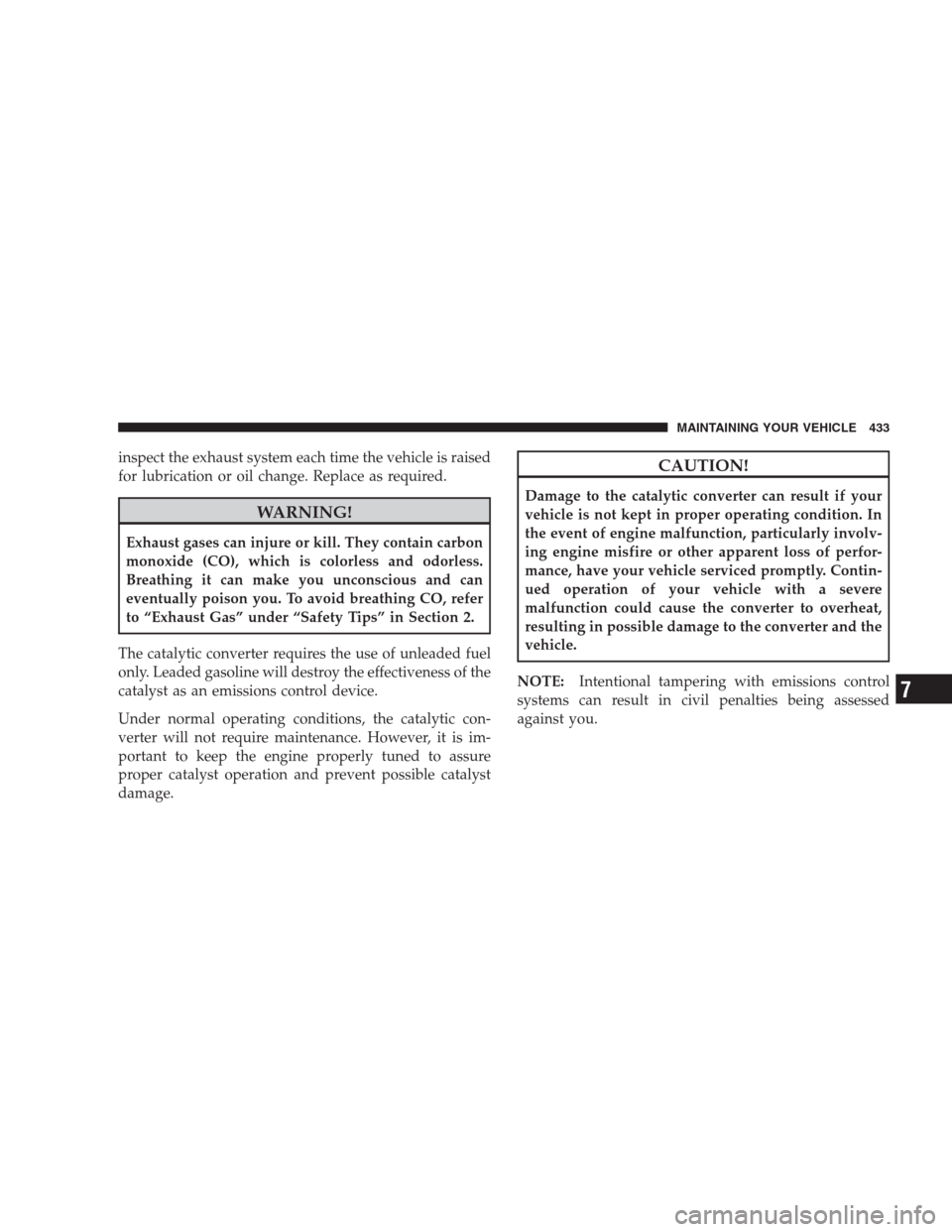 MAINTAINING YOUR VEHICLE 433

inspect the exhaust system each time the vehicle is raised for lubrication or oil change. Replace as required.

WARNING!

Exhaust gases can injure or kill. They contain carbon monoxide (CO), which is colorless and odorless. Breathing it can make you unconscious and can eventually poison you. To avoid breathing CO, refer to “Exhaust Gas” under “Safety Tips” in Section 2.

The catalytic converter requires the use of unleaded fuel only. Leaded gasoline will destroy the effectiveness of the catalyst as an emissions control device.

Under normal operating conditions, the catalytic converter will not require maintenance. However, it is important to keep the engine properly tuned to assure proper catalyst operation and prevent possible catalyst damage.

CAUTION!

Damage to the catalytic converter can result if your vehicle is not kept in proper operating condition. In the event of engine malfunction, particularly involving engine misfire or other apparent loss of performance, have your vehicle serviced promptly. Continued operation of your vehicle with a severe malfunction could cause the converter to overheat, resulting in possible damage to the converter and the vehicle.

NOTE: Intentional tampering with emissions control systems can result in civil penalties being assessed against you.

7

carmanualsonline.info